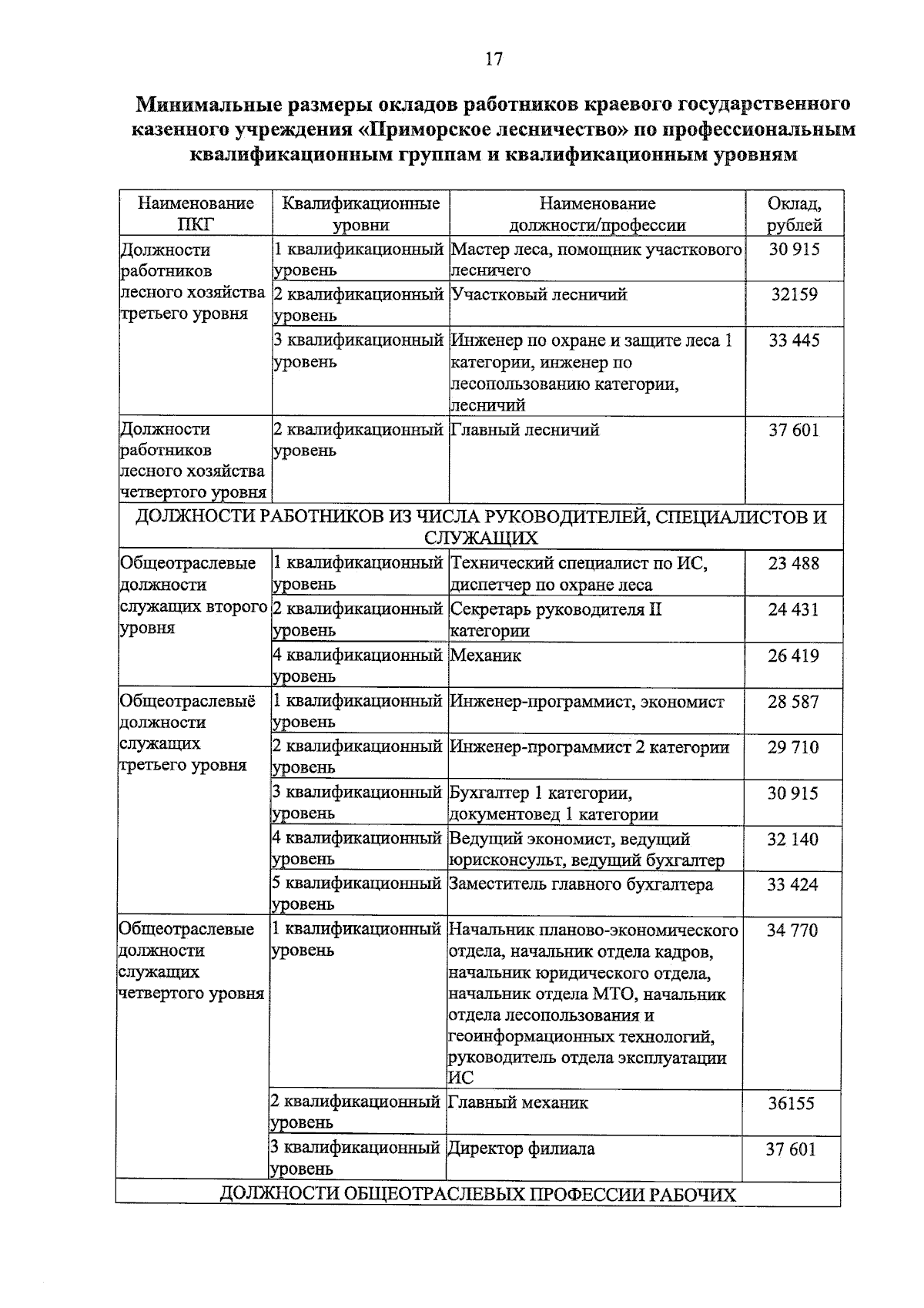 17

Минимальные размеры окладов работников краевого государственного казенного учреждения «Приморское лесничество» по профессиональным квалификационным группам и квалификационным уровням

| Наименование ПКГ | Квалификационные уровни | Наименование должности/профессии | Оклад, рублей |
|---|---|---|---|
| Должности работников лесного хозяйства третьего уровня | 1 квалификационный уровень | Мастер леса, помощник участкового лесничего | 30 915 |
| | 2 квалификационный уровень | Участковый лесничий | 32159 |
| | 3 квалификационный уровень | Инженер по охране и защите леса 1 категории, инженер по лесопользованию категории, лесничий | 33 445 |
| Должности работников лесного хозяйства четвертого уровня | 2 квалификационный уровень | Главный лесничий | 37 601 |
| ДОЛЖНОСТИ РАБОТНИКОВ ИЗ ЧИСЛА РУКОВОДИТЕЛЕЙ, СПЕЦИАЛИСТОВ И СЛУЖАЩИХ | | | |
| Общеотраслевые должности служащих второго уровня | 1 квалификационный уровень | Технический специалист по ИС, диспетчер по охране леса | 23 488 |
| | 2 квалификационный уровень | Секретарь руководителя II категории | 24 431 |
| | 4 квалификационный уровень | Механик | 26 419 |
| Общеотраслевыё должности служащих третьего уровня | 1 квалификационный уровень | Инженер-программист, экономист | 28 587 |
| | 2 квалификационный уровень | Инженер-программист 2 категории | 29 710 |
| | 3 квалификационный уровень | Бухгалтер 1 категории, документовед 1 категории | 30 915 |
| | 4 квалификационный уровень | Ведущий экономист, ведущий юрисконсульт, ведущий бухгалтер | 32 140 |
| | 5 квалификационный уровень | Заместитель главного бухгалтера | 33 424 |
| Общеотраслевые должности служащих четвертого уровня | 1 квалификационный уровень | Начальник планово-экономического отдела, начальник отдела кадров, начальник юридического отдела, начальник отдела МТО, начальник отдела лесопользования и геоинформационных технологий, руководитель отдела эксплуатации ИС | 34 770 |
| | 2 квалификационный уровень | Главный механик | 36155 |
| | 3 квалификационный уровень | Директор филиала | 37 601 |
| ДОЛЖНОСТИ ОБЩЕОТРАСЛЕВЫХ ПРОФЕССИИ РАБОЧИХ | | | |